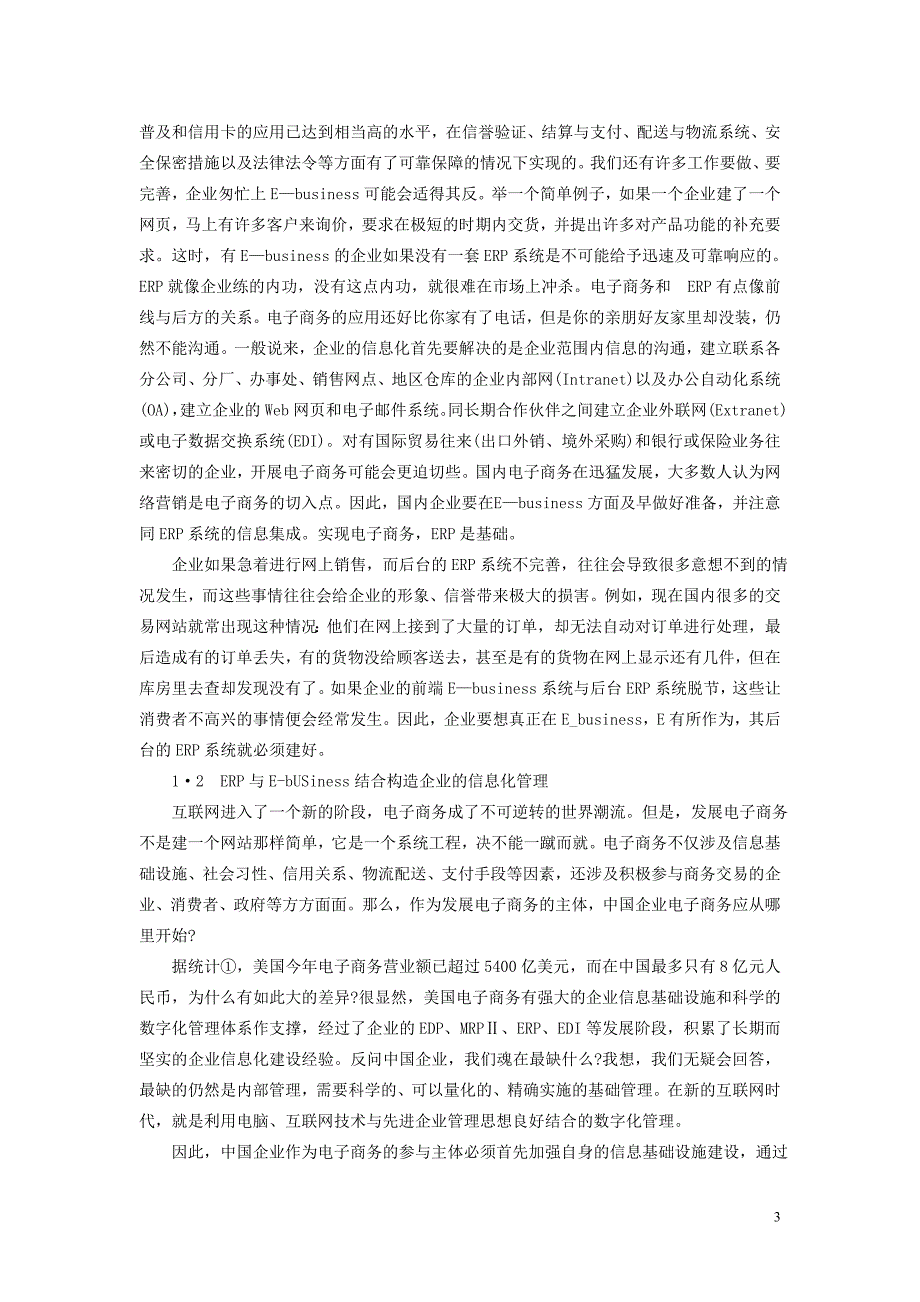 普及和信用卡的应用已达到相当高的水平，在信誉验证、结算与支付、配送与物流系统、安全保密措施以及法律法令等方面有了可靠保障的情况下实现的。我们还有许多工作要做、要完善，企业匆忙上 E—business 可能会适得其反。举一个简单例子，如果一个企业建了一个网页，马上有许多客户来询价，要求在极短的时期内交货，并提出许多对产品功能的补充要求。这时，有 E—business 的企业如果没有一套 ERP 系统是不可能给予迅速及可靠响应的。ERP 就像企业练的内功，没有这点内功，就很难在市场上冲杀。电子商务和 ERP 有点像前线与后方的关系。电子商务的应用还好比你家有了电话，但是你的亲朋好友家里却没装，仍然不能沟通。一般说来，企业的信息化首先要解决的是企业范围内信息的沟通，建立联系各分公司、分厂、办事处、销售网点、地区仓库的企业内部网(Intranet)以及办公自动化系统(OA),建立企业的 Web 网页和电子邮件系统。同长期合作伙伴之间建立企业外联网(Extranet)或电子数据交换系统(EDI)。对有国际贸易往来(出口外销、境外采购)和银行或保险业务往来密切的企业，开展电子商务可能会更迫切些。国内电子商务在迅猛发展，大多数人认为网络营销是电子商务的切入点。因此，国内企业要在 E—business 方面及早做好准备，并注意同 ERP 系统的信息集成。实现电子商务，ERP 是基础。

企业如果急着进行网上销售，而后台的 ERP 系统不完善，往往会导致很多意想不到的情况发生，而这些事情往往会给企业的形象、信誉带来极大的损害。例如，现在国内很多的交易网站就常出现这种情况:他们在网上接到了大量的订单，却无法自动对订单进行处理，最后造成有的订单丢失，有的货物没给顾客送去，甚至是有的货物在网上显示还有几件，但在库房里去查却发现没有了。如果企业的前端 E—business 系统与后台 ERP 系统脱节，这些让消费者不高兴的事情便会经常发生。因此，企业要想真正在 E_business，E 有所作为，其后台的 ERP 系统就必须建好。

1·2 ERP 与 E-bUSiness 结合构造企业的信息化管理

互联网进入了一个新的阶段，电子商务成了不可逆转的世界潮流。但是，发展电子商务不是建一个网站那样简单，它是一个系统工程，决不能一蹴而就。电子商务不仅涉及信息基础设施、社会习性、信用关系、物流配送、支付手段等因素，还涉及积极参与商务交易的企业、消费者、政府等方方面面。那么，作为发展电子商务的主体，中国企业电子商务应从哪里开始?

据统计①，美国今年电子商务营业额已超过 5400 亿美元，而在中国最多只有 8 亿元人民币，为什么有如此大的差异?很显然，美国电子商务有强大的企业信息基础设施和科学的数字化管理体系作支撑，经过了企业的 EDP、MRPⅡ、ERP、EDI 等发展阶段，积累了长期而坚实的企业信息化建设经验。反问中国企业，我们魂在最缺什么?我想，我们无疑会回答，最缺的仍然是内部管理，需要科学的、可以量化的、精确实施的基础管理。在新的互联网时代，就是利用电脑、互联网技术与先进企业管理思想良好结合的数字化管理。

因此，中国企业作为电子商务的参与主体必须首先加强自身的信息基础设施建设，通过

3